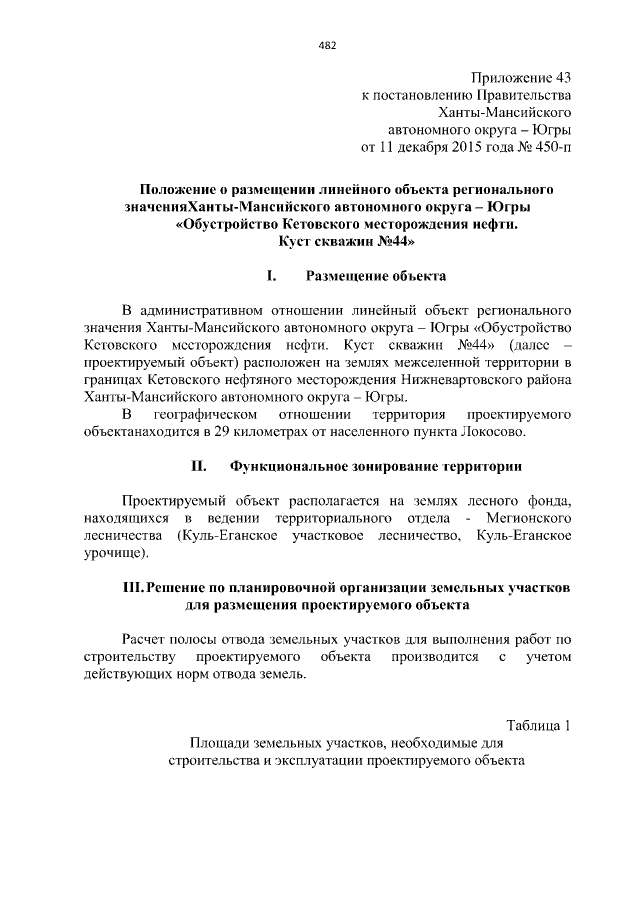 482

Приложение 43
к постановлению Правительства
Ханты-Мансийского
автономного округа – Югры
от 11 декабря 2015 года № 450-п

Положение о размещении линейного объекта регионального значенияХанты-Мансийского автономного округа – Югры «Обустройство Кетовского месторождения нефти. Куст скважин №44»

I. Размещение объекта

В административном отношении линейный объект регионального значения Ханты-Мансийского автономного округа – Югры «Обустройство Кетовского месторождения нефти. Куст скважин №44» (далее – проектируемый объект) расположен на землях межселенной территории в границах Кетовского нефтяного месторождения Нижневартовского района Ханты-Мансийского автономного округа – Югры.

В географическом отношении территория проектируемого объектанаходится в 29 километрах от населенного пункта Локосово.

II. Функциональное зонирование территории

Проектируемый объект располагается на землях лесного фонда, находящихся в ведении территориального отдела - Мегионского лесничества (Куль-Еганское участковое лесничество, Куль-Еганское урочище).

III. Решение по планировочной организации земельных участков для размещения проектируемого объекта

Расчет полосы отвода земельных участков для выполнения работ по строительству проектируемого объекта производится с учетом действующих норм отвода земель.

Таблица 1

Площади земельных участков, необходимые для строительства и эксплуатации проектируемого объекта